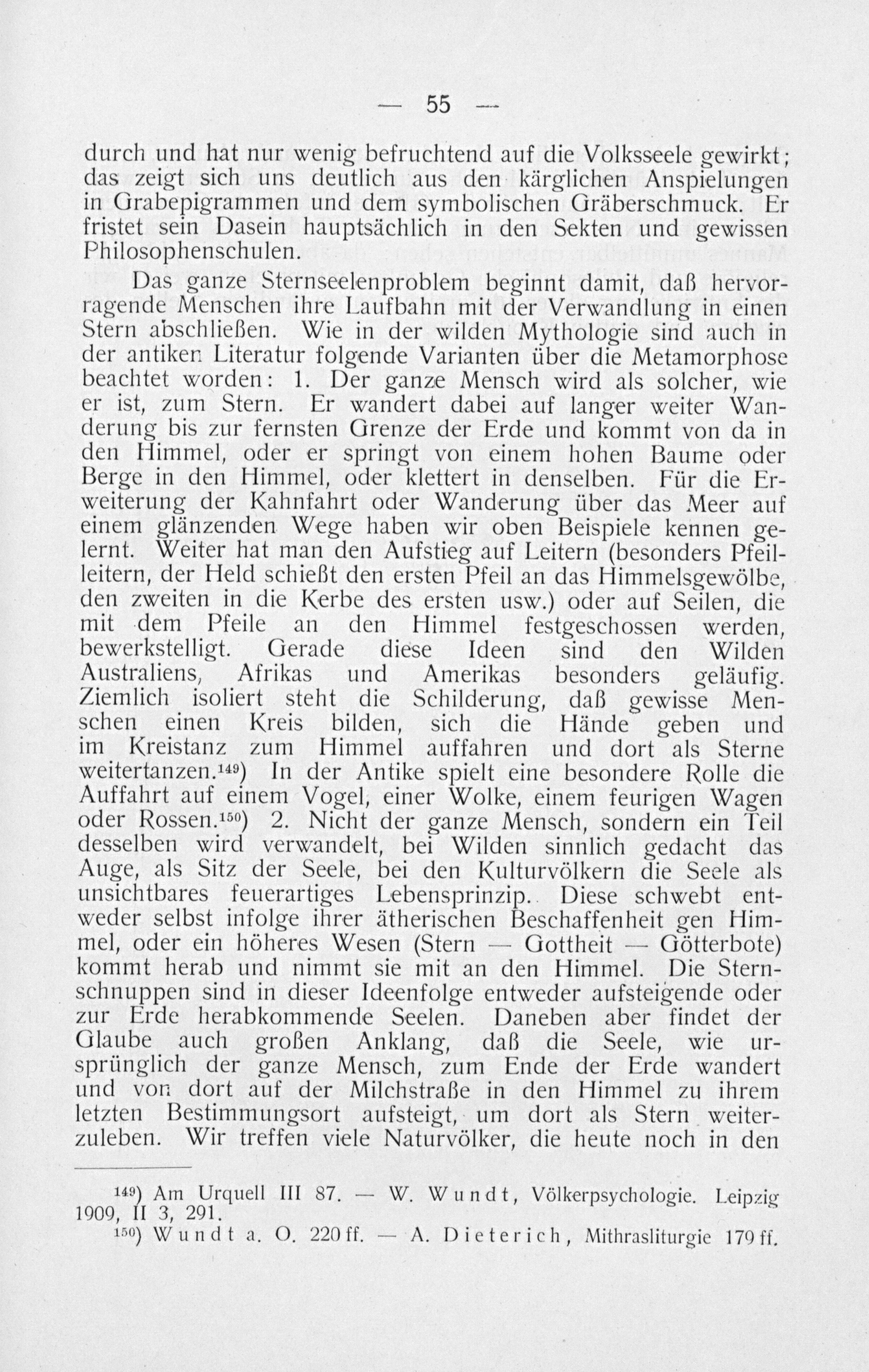 — 55 —

durch und hat nur wenig befruchtend auf die Volksseele gewirkt; das zeigt sich uns deutlich aus den kärglichen Anspielungen in Grabepigrammen und dem symbolischen Gräberschmuck. Er fristet sein Dasein hauptsächlich in den Sekten und gewissen Philosophenschulen.

Das ganze Sternseelenproblem beginnt damit, daß hervorragende Menschen ihre Laufbahn mit der Verwandlung in einen Stern abschließen. Wie in der wilden Mythologie sind auch in der antiken Literatur folgende Varianten über die Metamorphose beachtet worden: 1. Der ganze Mensch wird als solcher, wie er ist, zum Stern. Er wandert dabei auf langer weiter Wanderung bis zur fernsten Grenze der Erde und kommt von da in den Himmel, oder er springt von einem hohen Baume oder Berge in den Himmel, oder klettert in denselben. Für die Erweiterung der Kahnfahrt oder Wanderung über das Meer auf einem glänzenden Wege haben wir oben Beispiele kennen gelernt. Weiter hat man den Aufstieg auf Leitern (besonders Pfeilleitern, der Held schießt den ersten Pfeil an das Himmelsgewölbe, den zweiten in die Kerbe des ersten usw.) oder auf Seilen, die mit dem Pfeile an den Himmel festgeschossen werden, bewerkstelligt. Gerade diese Ideen sind den Wilden Australiens, Afrikas und Amerikas besonders geläufig. Ziemlich isoliert steht die Schilderung, daß gewisse Menschen einen Kreis bilden, sich die Hände geben und im Kreistanz zum Himmel auffahren und dort als Sterne weitertanzen.$^{149}$) In der Antike spielt eine besondere Rolle die Auffahrt auf einem Vogel, einer Wolke, einem feurigen Wagen oder Rossen.$^{150}$) 2. Nicht der ganze Mensch, sondern ein Teil desselben wird verwandelt, bei Wilden sinnlich gedacht das Auge, als Sitz der Seele, bei den Kulturvölkern die Seele als unsichtbares feuerartiges Lebensprinzip. Diese schwebt entweder selbst infolge ihrer ätherischen Beschaffenheit gen Himmel, oder ein höheres Wesen (Stern — Gottheit — Götterbote) kommt herab und nimmt sie mit an den Himmel. Die Sternschnuppen sind in dieser Ideenfolge entweder aufsteigende oder zur Erde herabkommende Seelen. Daneben aber findet der Glaube auch großen Anklang, daß die Seele, wie ursprünglich der ganze Mensch, zum Ende der Erde wandert und von dort auf der Milchstraße in den Himmel zu ihrem letzten Bestimmungsort aufsteigt, um dort als Stern weiterzuleben. Wir treffen viele Naturvölker, die heute noch in den

$^{149}$) Am Urquell III 87. — W. Wundt, Völkerpsychologie. Leipzig 1909, II 3, 291.
$^{150}$) Wundt a. O. 220 ff. — A. Dieterich, Mithrasliturgie 179 ff.